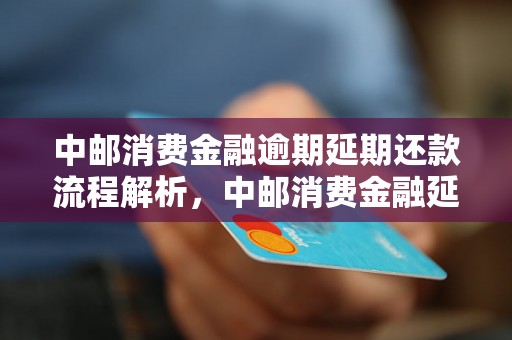 中邮消费金融逾期延期还款流程解析，中邮消费金融延